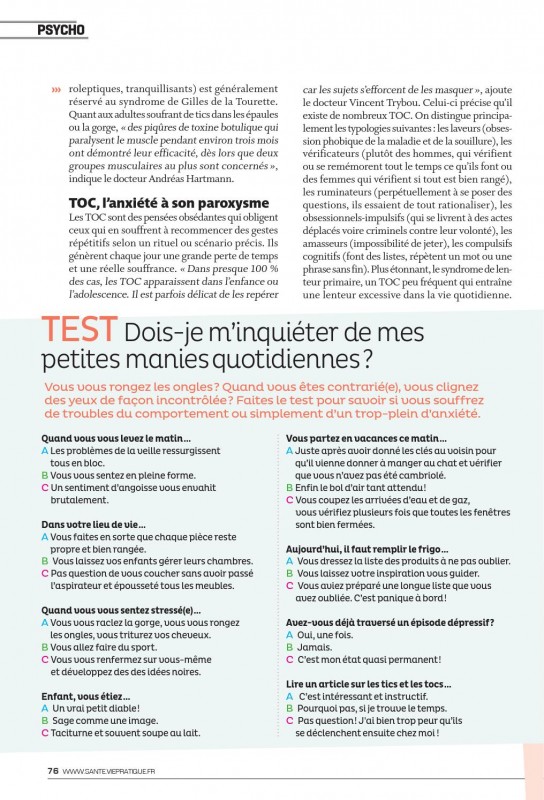 PSYCHO

››› roleptiques, tranquillisants) est généralement réservé au syndrome de Gilles de la Tourette. Quant aux adultes soufrant de tics dans les épaules ou la gorge, « des piqûres de toxine botulique qui paralysent le muscle pendant environ trois mois ont démontré leur efficacité, dès lors que deux groupes musculaires au plus sont concernés », indique le docteur Andréas Hartmann.

TOC, l'anxiété à son paroxysme

Les TOC sont des pensées obsédantes qui obligent ceux qui en souffrent à recommencer des gestes répétitifs selon un rituel ou scénario précis. Ils génèrent chaque jour une grande perte de temps et une réelle souffrance. « Dans presque 100 % des cas, les TOC apparaissent dans l'enfance ou l'adolescence. Il est parfois délicat de les repérer car les sujets s'efforcent de les masquer », ajoute le docteur Vincent Trybou. Celui-ci précise qu'il existe de nombreux TOC. On distingue principalement les typologies suivantes : les laveurs (obsession phobique de la maladie et de la souillure), les vérificateurs (plutôt des hommes, qui vérifient ou se remémorent tout le temps ce qu'ils font ou des femmes qui vérifient si tout est bien rangé), les ruminateurs (perpétuellement à se poser des questions, ils essaient de tout rationaliser), les obsessionnels-impulsifs (qui se livrent à des actes déplacés voire criminels contre leur volonté), les amasseurs (impossibilité de jeter), les compulsifs cognitifs (font des listes, répètent un mot ou une phrase sans fin). Plus étonnant, le syndrome de lenteur primaire, un TOC peu fréquent qui entraîne une lenteur excessive dans la vie quotidienne.

TEST Dois-je m'inquiéter de mes petites manies quotidiennes ?

Vous vous rongez les ongles ? Quand vous êtes contrarié(e), vous clignez des yeux de façon incontrôlée ? Faites le test pour savoir si vous souffrez de troubles du comportement ou simplement d'un trop-plein d'anxiété.

Quand vous vous levez le matin…
A Les problèmes de la veille ressurgissent tous en bloc.
B Vous vous sentez en pleine forme.
C Un sentiment d'angoisse vous envahit brutalement.

Dans votre lieu de vie…
A Vous faites en sorte que chaque pièce reste propre et bien rangée.
B Vous laissez vos enfants gérer leurs chambres.
C Pas question de vous coucher sans avoir passé l'aspirateur et épousseté tous les meubles.

Quand vous vous sentez stressé(e)…
A Vous vous raclez la gorge, vous vous rongez les ongles, vous triturez vos cheveux.
B Vous allez faire du sport.
C Vous vous renfermez sur vous-même et développez des des idées noires.

Enfant, vous étiez…
A Un vrai petit diable !
B Sage comme une image.
C Taciturne et souvent soupe au lait.

Vous partez en vacances ce matin…
A Juste après avoir donné les clés au voisin pour qu'il vienne donner à manger au chat et vérifier que vous n'avez pas été cambriolé.
B Enfin le bol d'air tant attendu !
C Vous coupez les arrivées d'eau et de gaz, vous vérifiez plusieurs fois que toutes les fenêtres sont bien fermées.

Aujourd'hui, il faut remplir le frigo…
A Vous dressez la liste des produits à ne pas oublier.
B Vous laissez votre inspiration vous guider.
C Vous aviez préparé une longue liste que vous avez oubliée. C'est panique à bord !

Avez-vous déjà traversé un épisode dépressif ?
A Oui, une fois.
B Jamais.
C C'est mon état quasi permanent !

Lire un article sur les tics et les tocs…
A C'est intéressant et instructif.
B Pourquoi pas, si je trouve le temps.
C Pas question ! J'ai bien trop peur qu'ils se déclenchent ensuite chez moi !

76 WWW.SANTE.VIEPRATIQUE.FR